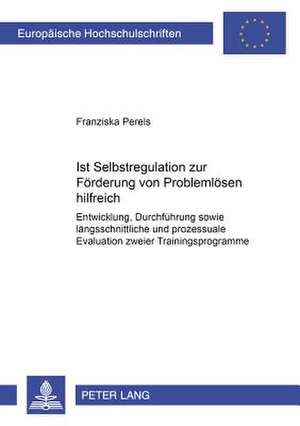 Europäische Hochschulschriften

Franziska Perels

Ist Selbstregulation zur Förderung von Problemlösen hilfreich

Entwicklung, Durchführung sowie längsschnittliche und prozessuale Evaluation zweier Trainingsprogramme

PETER LANG